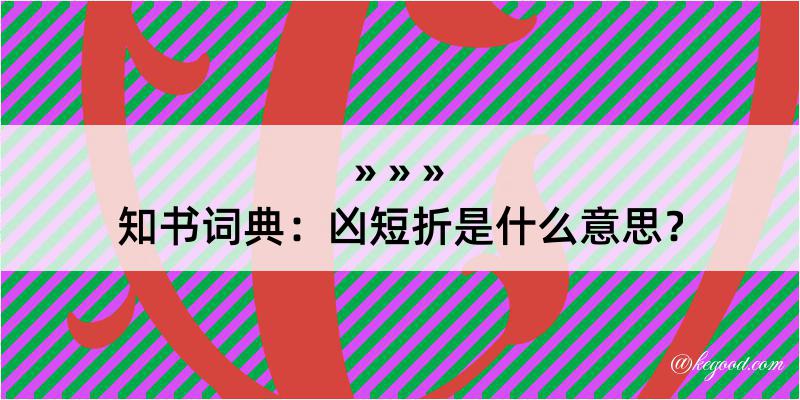 » » »
知书词典：凶短折是什么意思？
@kegood.com